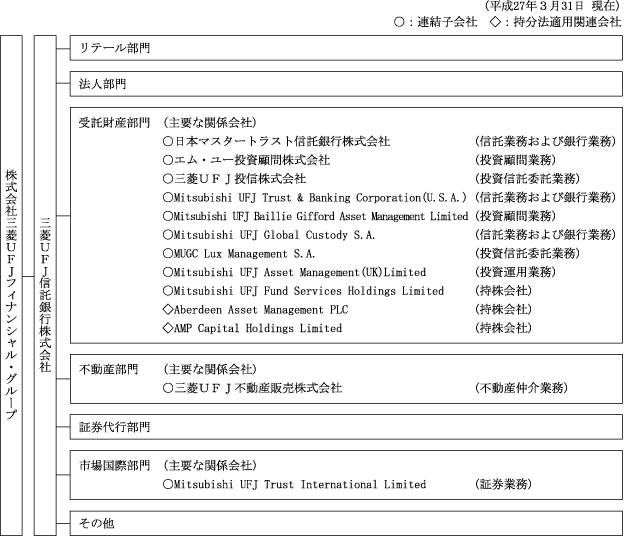 (平成27年３月31日　現在)
○：連結子会社　◇：持分法適用関連会社

株式会社三菱ＵＦＪフィナンシャル・グループ

三菱ＵＦＪ信託銀行株式会社

リテール部門

法人部門

受託財産部門　(主要な関係会社)
○日本マスタートラスト信託銀行株式会社　(信託業務および銀行業務)
○エム・ユー投資顧問株式会社　(投資顧問業務)
○三菱ＵＦＪ投信株式会社　(投資信託委託業務)
○Mitsubishi UFJ Trust & Banking Corporation(U.S.A.)　(信託業務および銀行業務)
○Mitsubishi UFJ Baillie Gifford Asset Management Limited　(投資顧問業務)
○Mitsubishi UFJ Global Custody S.A.　(信託業務および銀行業務)
○MUGC Lux Management S.A.　(投資信託委託業務)
○Mitsubishi UFJ Asset Management(UK)Limited　(投資運用業務)
○Mitsubishi UFJ Fund Services Holdings Limited　(持株会社)
◇Aberdeen Asset Management PLC　(持株会社)
◇AMP Capital Holdings Limited　(持株会社)

不動産部門　(主要な関係会社)
○三菱ＵＦＪ不動産販売株式会社　(不動産仲介業務)

証券代行部門

市場国際部門　(主要な関係会社)
○Mitsubishi UFJ Trust International Limited　(証券業務)

その他